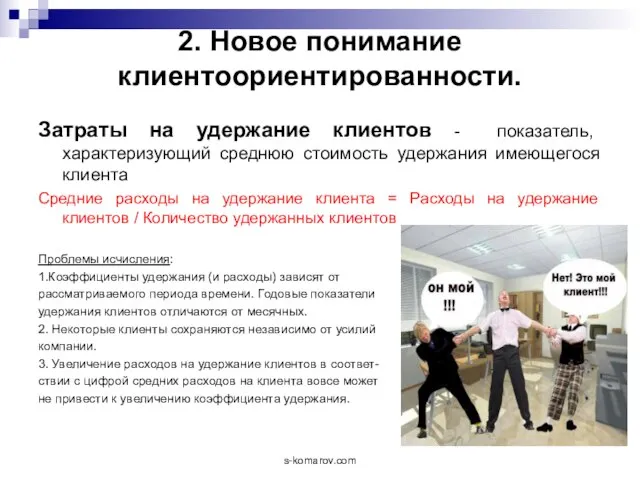 2. Новое понимание клиентоориентированности.

Затраты на удержание клиентов - показатель, характеризующий среднюю стоимость удержания имеющегося клиента

Средние расходы на удержание клиента = Расходы на удержание клиентов / Количество удержанных клиентов

Проблемы исчисления:

1.Коэффициенты удержания (и расходы) зависят от рассматриваемого периода времени. Годовые показатели удержания клиентов отличаются от месячных.

2. Некоторые клиенты сохраняются независимо от усилий компании.

3. Увеличение расходов на удержание клиентов в соответствии с цифрой средних расходов на клиента вовсе может не привести к увеличению коэффициента удержания.

он мой !!!

Нет! Это мой клиент!!!

s-komarov.com